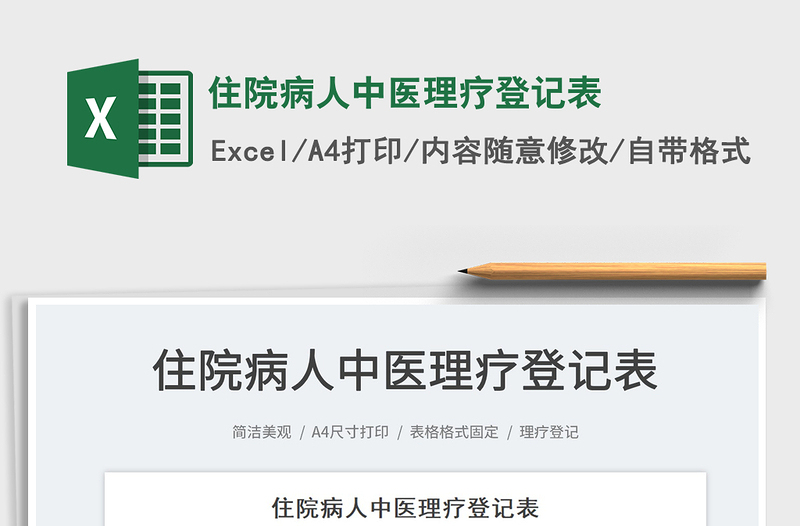 X

住院病人中医理疗登记表

Excel/A4打印/内容随意修改/自带格式

住院病人中医理疗登记表

简洁美观 / A4尺寸打印 / 表格格式固定 / 理疗登记

住院病人中医理疗登记表